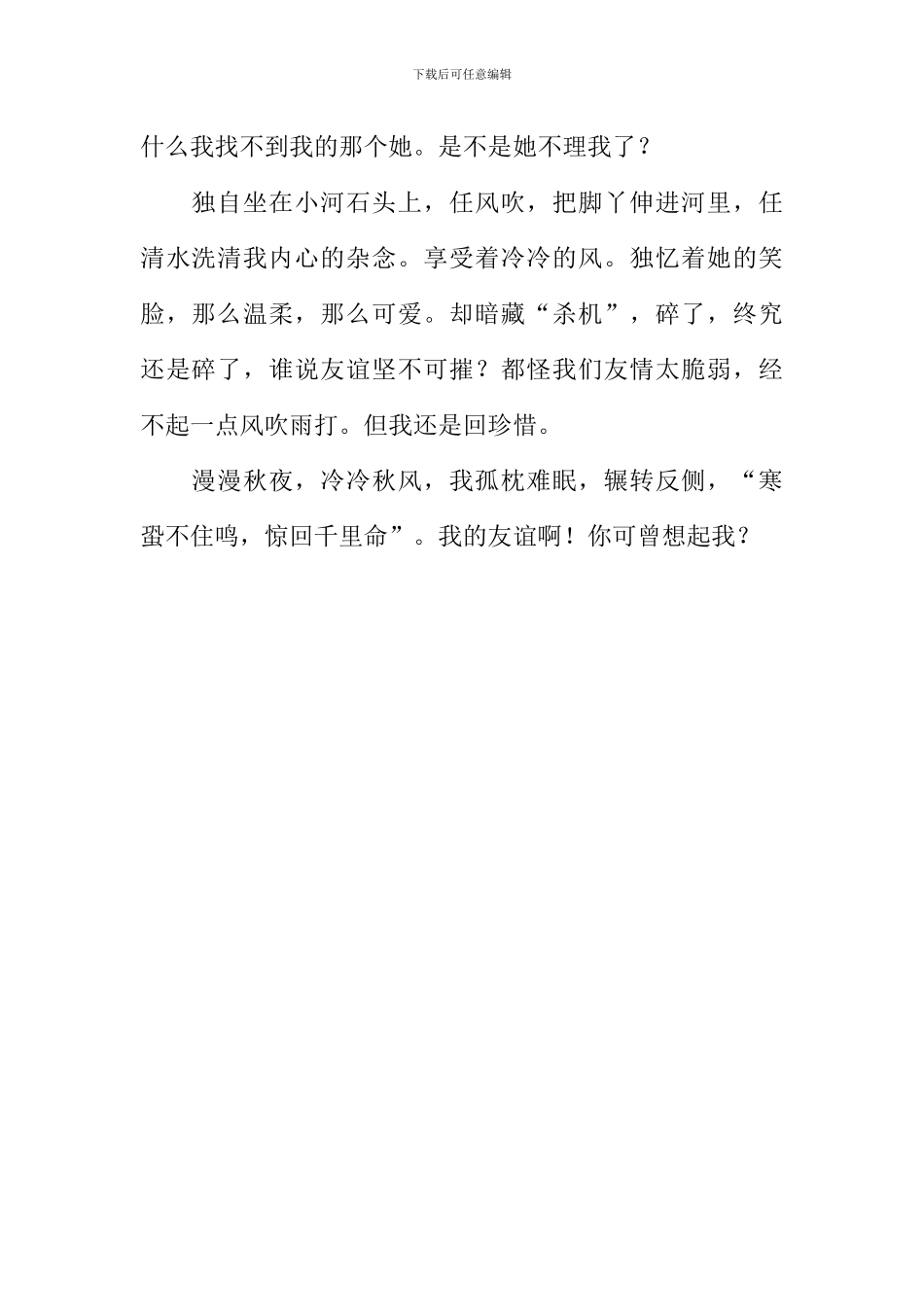 下载后可任意编辑

什么我找不到我的那个她。是不是她不理我了？

独自坐在小河石头上，任风吹，把脚丫伸进河里，任清水洗清我内心的杂念。享受着冷冷的风。独忆着她的笑脸，那么温柔，那么可爱。却暗藏“杀机”，碎了，终究还是碎了，谁说友谊坚不可摧？都怪我们友情太脆弱，经不起一点风吹雨打。但我还是回珍惜。

漫漫秋夜，冷冷秋风，我孤枕难眠，辗转反侧，“寒蛩不住鸣，惊回千里命”。我的友谊啊！你可曾想起我？